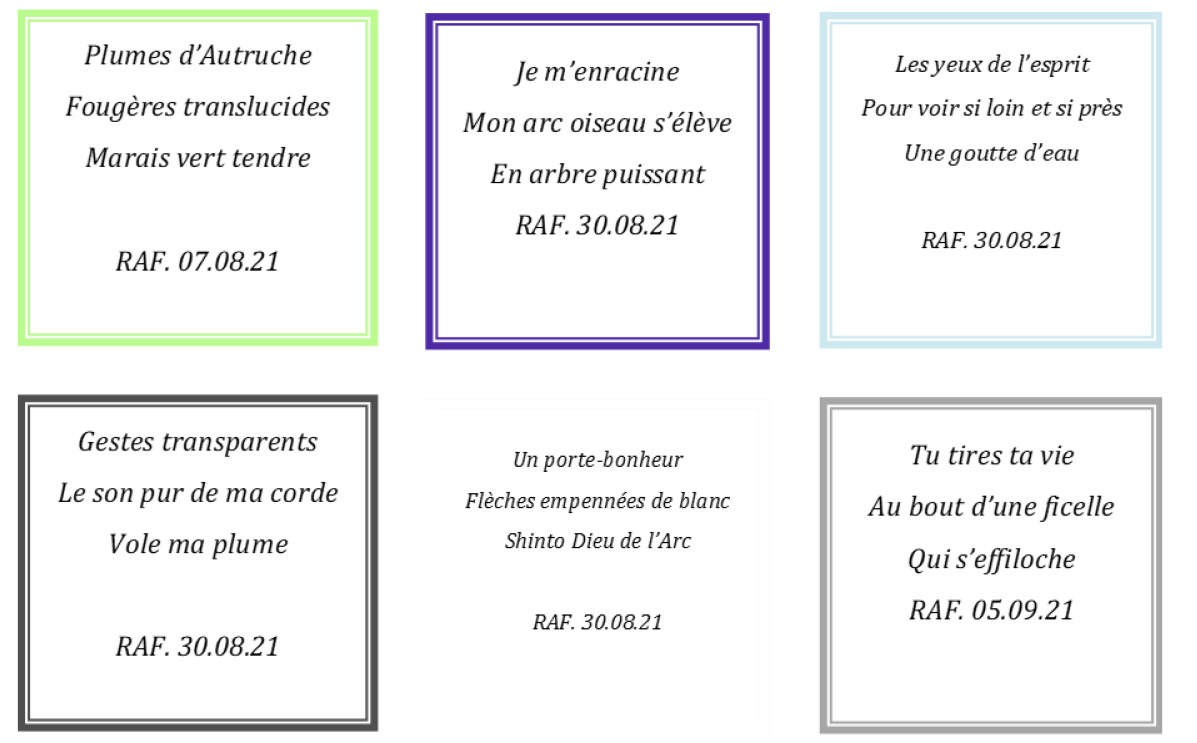 Plumes d'Autruche
Fougères translucides
Marais vert tendre

RAF. 07.08.21

Je m'enracine
Mon arc oiseau s'élève
En arbre puissant
RAF. 30.08.21

Les yeux de l'esprit
Pour voir si loin et si près
Une goutte d'eau

RAF. 30.08.21

Gestes transparents
Le son pur de ma corde
Vole ma plume

RAF. 30.08.21

Un porte-bonheur
Flèches empennées de blanc
Shinto Dieu de l'Arc

RAF. 30.08.21

Tu tires ta vie
Au bout d'une ficelle
Qui s'effiloche
RAF. 05.09.21